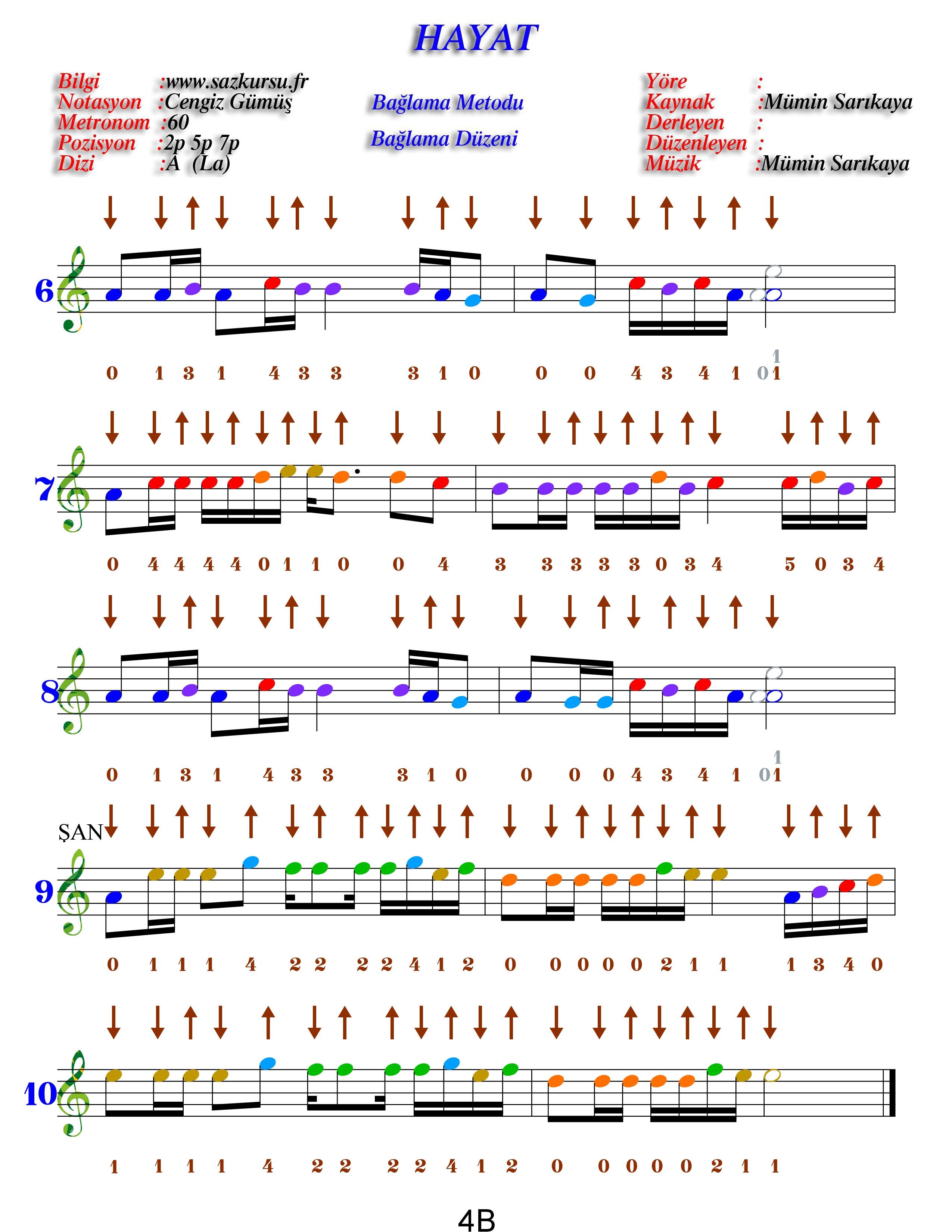 HAYAT

Bilgi :www.sazkursu.fr
Notasyon :Cengiz Gümüş
Metronom :60
Pozisyon :2p 5p 7p
Dizi :A (La)

Bağlama Metodu

Bağlama Düzeni

Yöre :
Kaynak :Mümin Sarıkaya
Derleyen :
Düzenleyen :
Müzik :Mümin Sarıkaya

6

0 1 3 1 4 3 3 3 1 0 0 0 4 3 4 1 0 1 1

7

0 4 4 4 4 0 1 1 0 0 4 3 3 3 3 3 0 3 4 5 0 3 4

8

0 1 3 1 4 3 3 3 1 0 0 0 0 4 3 4 1 0 1 1

ŞAN

9

0 1 1 1 4 2 2 2 2 4 1 2 0 0 0 0 0 2 1 1 1 3 4 0

10

1 1 1 1 4 2 2 2 2 4 1 2 0 0 0 0 0 2 1 1

4B